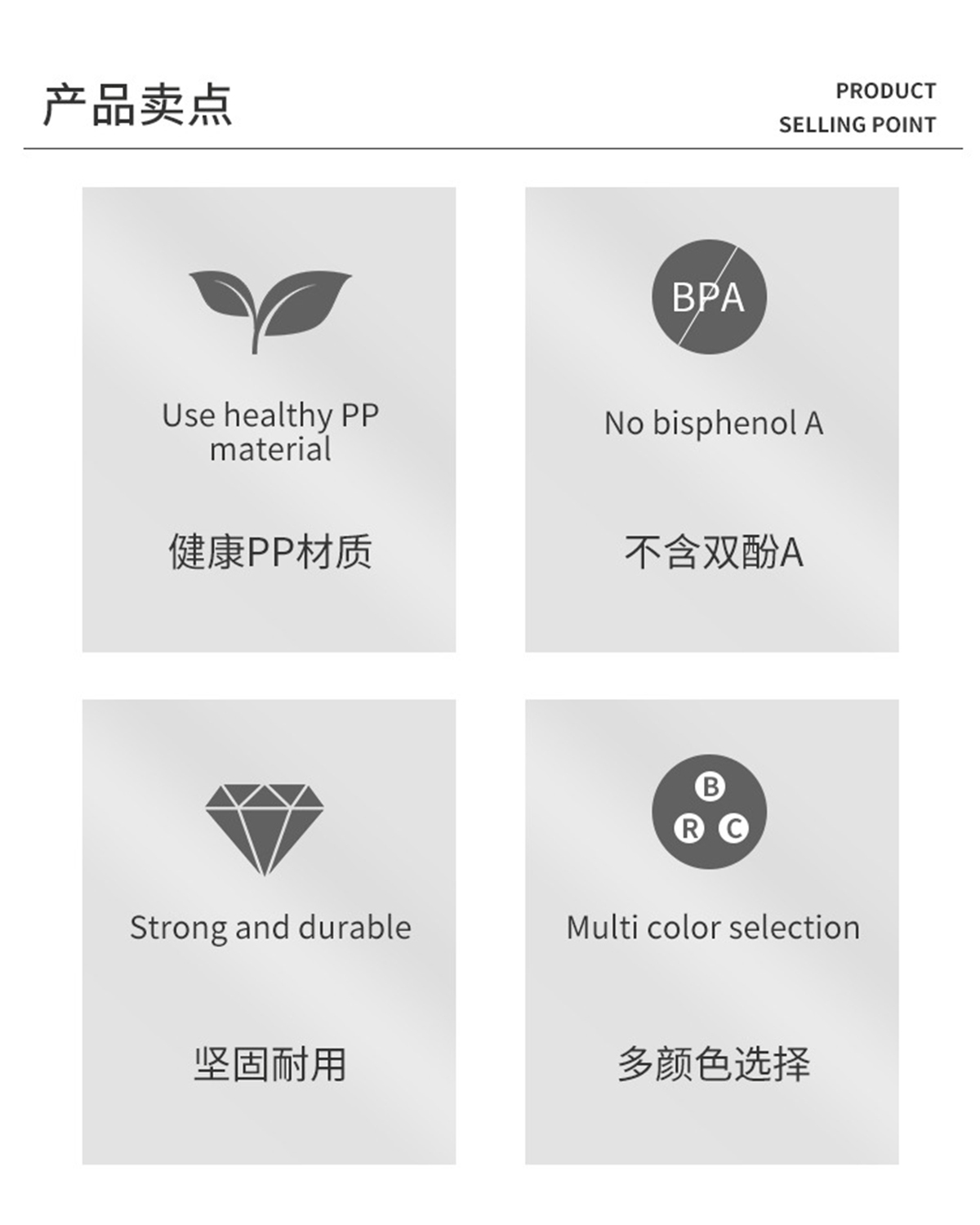 产品卖点

PRODUCT
SELLING POINT

Use healthy PP material

健康PP材质

BPA

No bisphenol A

不含双酚A

Strong and durable

坚固耐用

B
R C

Multi color selection

多颜色选择